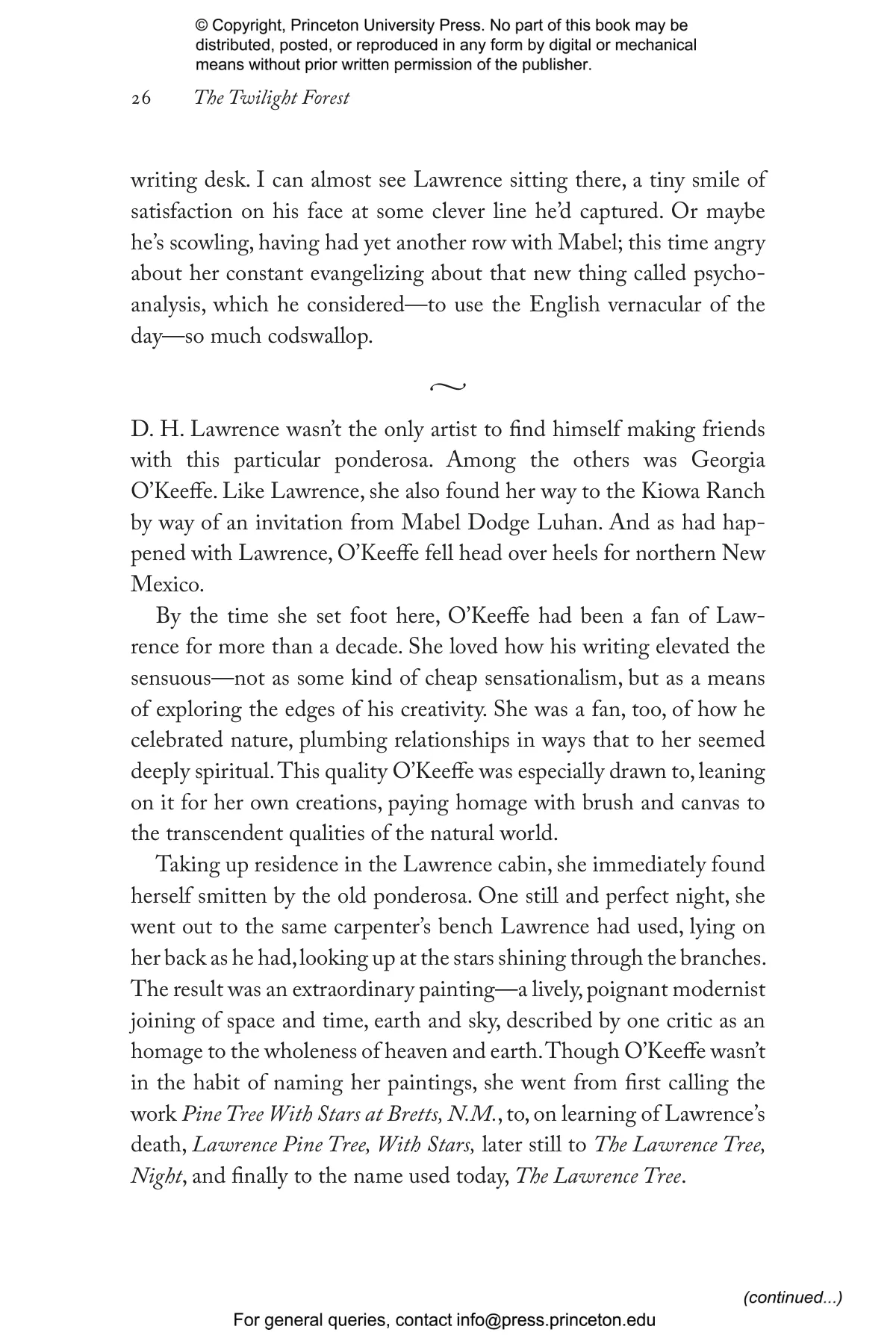 © Copyright, Princeton University Press. No part of this book may be distributed, posted, or reproduced in any form by digital or mechanical means without prior written permission of the publisher.

26 The Twilight Forest

writing desk. I can almost see Lawrence sitting there, a tiny smile of satisfaction on his face at some clever line he'd captured. Or maybe he's scowling, having had yet another row with Mabel; this time angry about her constant evangelizing about that new thing called psychoanalysis, which he considered—to use the English vernacular of the day—so much codswallop.

~

D. H. Lawrence wasn't the only artist to find himself making friends with this particular ponderosa. Among the others was Georgia O'Keeffe. Like Lawrence, she also found her way to the Kiowa Ranch by way of an invitation from Mabel Dodge Luhan. And as had happened with Lawrence, O'Keeffe fell head over heels for northern New Mexico.

By the time she set foot here, O'Keeffe had been a fan of Lawrence for more than a decade. She loved how his writing elevated the sensuous—not as some kind of cheap sensationalism, but as a means of exploring the edges of his creativity. She was a fan, too, of how he celebrated nature, plumbing relationships in ways that to her seemed deeply spiritual. This quality O'Keeffe was especially drawn to, leaning on it for her own creations, paying homage with brush and canvas to the transcendent qualities of the natural world.

Taking up residence in the Lawrence cabin, she immediately found herself smitten by the old ponderosa. One still and perfect night, she went out to the same carpenter's bench Lawrence had used, lying on her back as he had, looking up at the stars shining through the branches. The result was an extraordinary painting—a lively, poignant modernist joining of space and time, earth and sky, described by one critic as an homage to the wholeness of heaven and earth. Though O'Keeffe wasn't in the habit of naming her paintings, she went from first calling the work Pine Tree With Stars at Bretts, N.M., to, on learning of Lawrence's death, Lawrence Pine Tree, With Stars, later still to The Lawrence Tree, Night, and finally to the name used today, The Lawrence Tree.

(continued...)

For general queries, contact info@press.princeton.edu